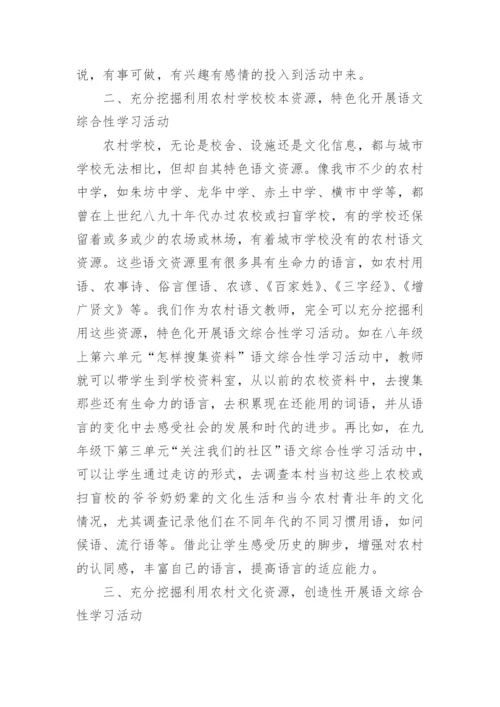 说，有事可做，有兴趣有感情的投入到活动中来。

二、充分挖掘利用农村学校校本资源，特色化开展语文综合性学习活动

农村学校，无论是校舍、设施还是文化信息，都与城市学校无法相比，但却自其特色语文资源。像我市不少的农村中学，如朱坊中学、龙华中学、赤土中学、横市中学等，都曾在上世纪八九十年代办过农校或扫盲学校，有的学校还保留着或多或少的农场或林场，有着城市学校没有的农村语文资源。这些语文资源里有很多具有生命力的语言，如农村用语、农事诗、俗言俚语、农谚、《百家姓》、《三字经》、《增广贤文》等。我们作为农村语文教师，完全可以充分挖掘利用这些资源，特色化开展语文综合性学习活动。如在八年级上第六单元“怎样搜集资料”语文综合性学习活动中，教师就可以带学生到学校资料室，从以前的农校资料中，去搜集那些还有生命力的语言，去积累现在还能用的词语，并从语言的变化中去感受社会的发展和时代的进步。再比如，在九年级下第三单元“关注我们的社区”语文综合性学习活动中，可以让学生通过走访的形式，去调查本村当初这些上农校或扫盲校的爷爷奶奶辈的文化生活和当今农村青壮年的文化情况，尤其调查记录他们在不同年代的不同习惯用语，如问候语、流行语等。借此让学生感受历史的脚步，增强对农村的认同感，丰富自己的语言，提高语言的适应能力。

三、充分挖掘利用农村文化资源，创造性开展语文综合性学习活动